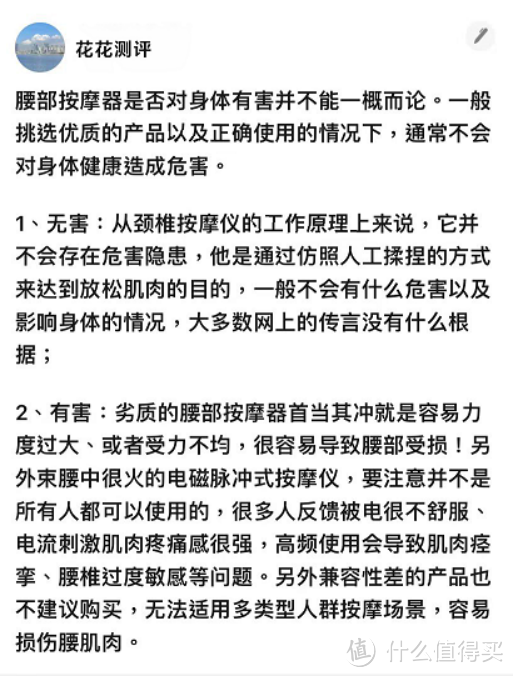 花花测评

腰部按摩器是否对身体有害并不能一概而论。一般挑选优质的产品以及正确使用的情况下，通常不会对身体健康造成危害。

1、无害：从颈椎按摩仪的工作原理上来说，它并不会存在危害隐患，他是通过仿照人工揉捏的方式来达到放松肌肉的目的，一般不会有什么危害以及影响身体的情况，大多数网上的传言没有什么根据；

2、有害：劣质的腰部按摩器首当其冲就是容易力度过大、或者受力不均，很容易导致腰部受损！另外束腰中很火的电磁脉冲式按摩仪，要注意并不是所有人都可以使用的，很多人反馈被电很不舒服、电流刺激肌肉疼痛感很强，高频使用会导致肌肉痉挛、腰椎过度敏感等问题。另外兼容性差的产品也不建议购买，无法适用多类型人群按摩场景，容易损伤腰肌肉。

值 什么值得买